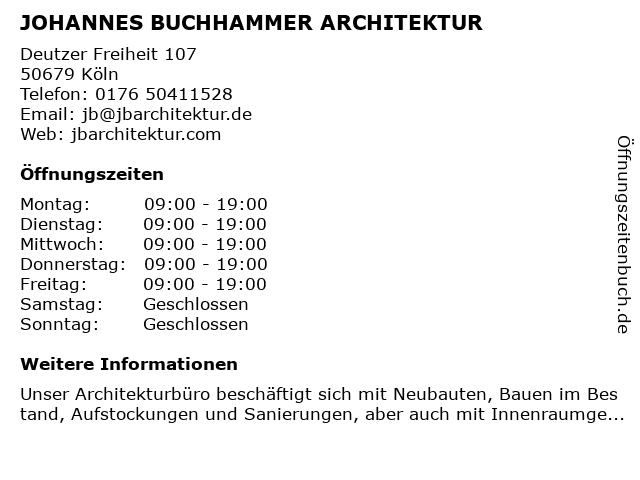 JOHANNES BUCHHAMMER ARCHITEKTUR

Deutzer Freiheit 107
50679 Köln
Telefon: 0176 50411528
Email: jb@jbarchitektur.de
Web: jbarchitektur.com

Öffnungszeiten

| | |
|---|---|
| Montag: | 09:00 - 19:00 |
| Dienstag: | 09:00 - 19:00 |
| Mittwoch: | 09:00 - 19:00 |
| Donnerstag: | 09:00 - 19:00 |
| Freitag: | 09:00 - 19:00 |
| Samstag: | Geschlossen |
| Sonntag: | Geschlossen |

Weitere Informationen

Unser Architekturbüro beschäftigt sich mit Neubauten, Bauen im Bes tand, Aufstockungen und Sanierungen, aber auch mit Innenraumge...

Öffnungszeitenbuch.de